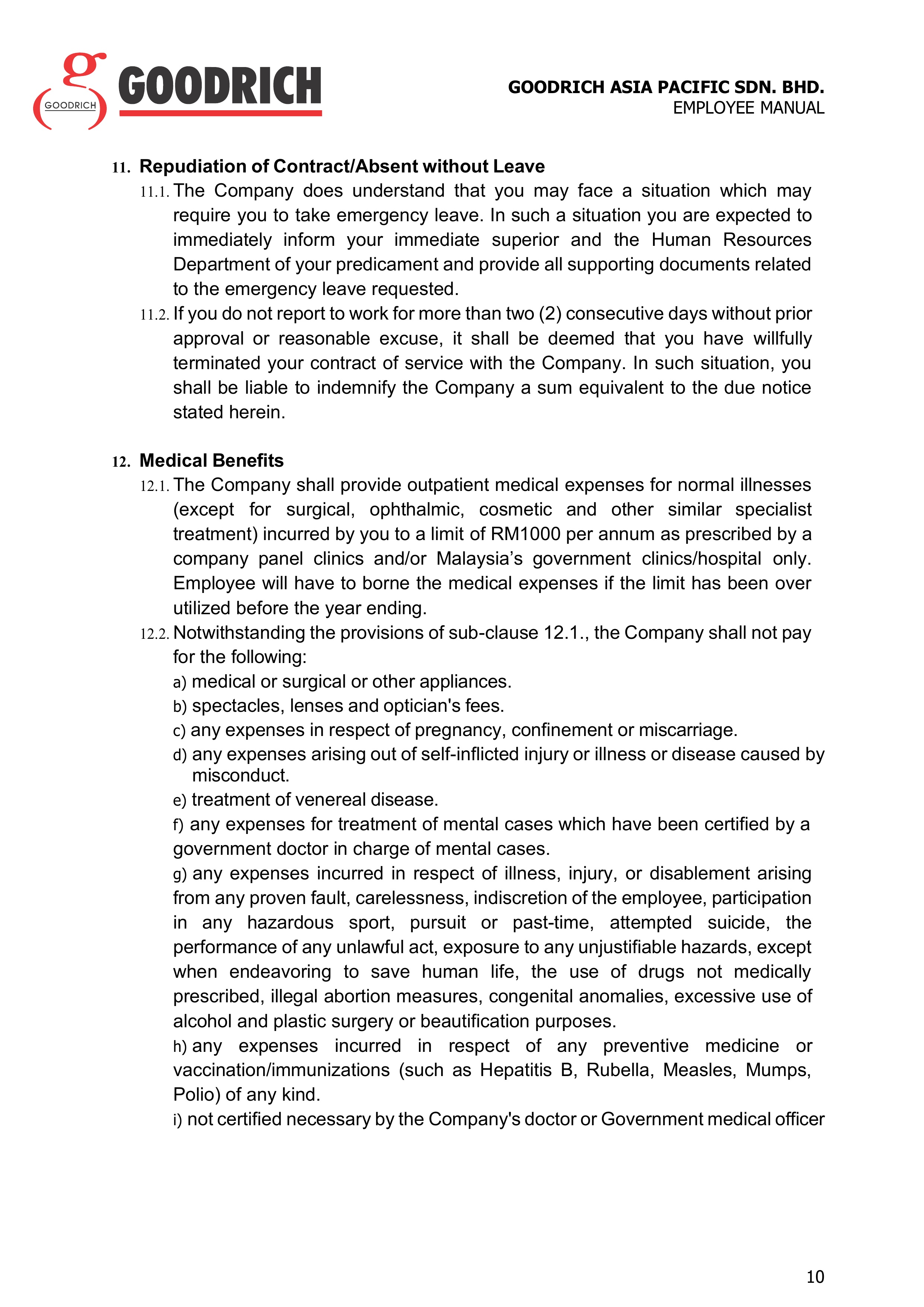 g GOODRICH GOODRICH

GOODRICH ASIA PACIFIC SDN. BHD.
EMPLOYEE MANUAL

11. Repudiation of Contract/Absent without Leave

11.1. The Company does understand that you may face a situation which may require you to take emergency leave. In such a situation you are expected to immediately inform your immediate superior and the Human Resources Department of your predicament and provide all supporting documents related to the emergency leave requested.

11.2. If you do not report to work for more than two (2) consecutive days without prior approval or reasonable excuse, it shall be deemed that you have willfully terminated your contract of service with the Company. In such situation, you shall be liable to indemnify the Company a sum equivalent to the due notice stated herein.

12. Medical Benefits

12.1. The Company shall provide outpatient medical expenses for normal illnesses (except for surgical, ophthalmic, cosmetic and other similar specialist treatment) incurred by you to a limit of RM1000 per annum as prescribed by a company panel clinics and/or Malaysia's government clinics/hospital only. Employee will have to borne the medical expenses if the limit has been over utilized before the year ending.

12.2. Notwithstanding the provisions of sub-clause 12.1., the Company shall not pay for the following:

a) medical or surgical or other appliances.

b) spectacles, lenses and optician's fees.

c) any expenses in respect of pregnancy, confinement or miscarriage.

d) any expenses arising out of self-inflicted injury or illness or disease caused by misconduct.

e) treatment of venereal disease.

f) any expenses for treatment of mental cases which have been certified by a government doctor in charge of mental cases.

g) any expenses incurred in respect of illness, injury, or disablement arising from any proven fault, carelessness, indiscretion of the employee, participation in any hazardous sport, pursuit or past-time, attempted suicide, the performance of any unlawful act, exposure to any unjustifiable hazards, except when endeavoring to save human life, the use of drugs not medically prescribed, illegal abortion measures, congenital anomalies, excessive use of alcohol and plastic surgery or beautification purposes.

h) any expenses incurred in respect of any preventive medicine or vaccination/immunizations (such as Hepatitis B, Rubella, Measles, Mumps, Polio) of any kind.

i) not certified necessary by the Company's doctor or Government medical officer

10